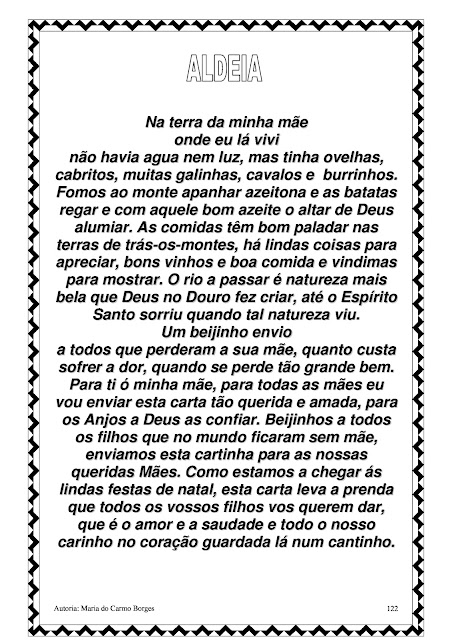 ALDEIA

Na terra da minha mãe onde eu lá vivi não havia agua nem luz, mas tinha ovelhas, cabritos, muitas galinhas, cavalos e burrinhos. Fomos ao monte apanhar azeitona e as batatas regar e com aquele bom azeite o altar de Deus alumiar. As comidas têm bom paladar nas terras de trás-os-montes, há lindas coisas para apreciar, bons vinhos e boa comida e vindimas para mostrar. O rio a passar é natureza mais bela que Deus no Douro fez criar, até o Espírito Santo sorriu quando tal natureza viu.

Um beijinho envio a todos que perderam a sua mãe, quanto custa sofrer a dor, quando se perde tão grande bem. Para ti ó minha mãe, para todas as mães eu vou enviar esta carta tão querida e amada, para os Anjos a Deus as confiar. Beijinhos a todos os filhos que no mundo ficaram sem mãe, enviamos esta cartinha para as nossas queridas Mães. Como estamos a chegar ás lindas festas de natal, esta carta leva a prenda que todos os vossos filhos vos querem dar, que é o amor e a saudade e todo o nosso carinho no coração guardada lá num cantinho.

Autoria: Maria do Carmo Borges

122